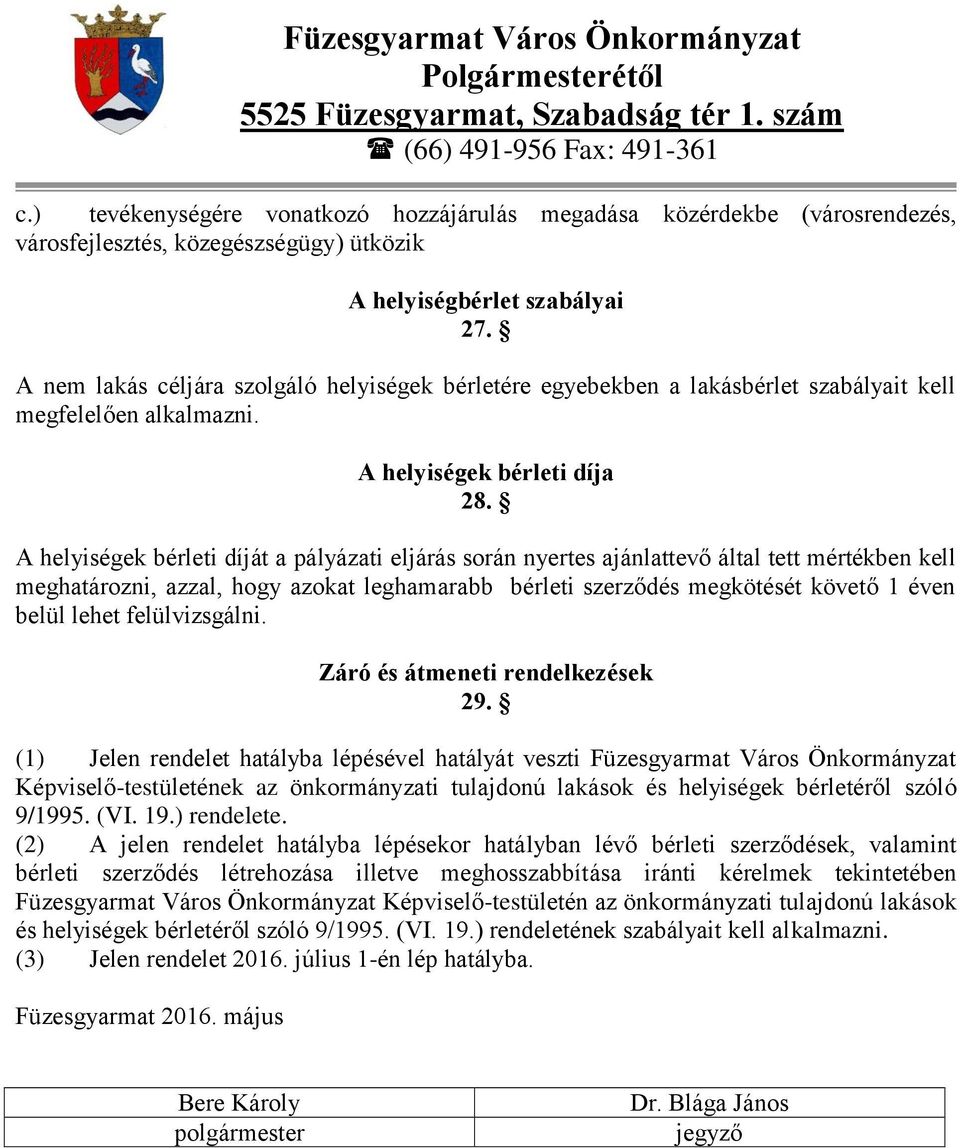 Füzesgyarmat Város Önkormányzat
Polgármesterétől
5525 Füzesgyarmat, Szabadság tér 1. szám
☎ (66) 491-956 Fax: 491-361

c.) tevékenységére vonatkozó hozzájárulás megadása közérdekbe (városrendezés, városfejlesztés, közegészségügy) ütközik

A helyiségbérlet szabályai
27. §

A nem lakás céljára szolgáló helyiségek bérletére egyebekben a lakásbérlet szabályait kell megfelelően alkalmazni.

A helyiségek bérleti díja
28. §

A helyiségek bérleti díját a pályázati eljárás során nyertes ajánlattevő által tett mértékben kell meghatározni, azzal, hogy azokat leghamarabb bérleti szerződés megkötését követő 1 éven belül lehet felülvizsgálni.

Záró és átmeneti rendelkezések
29. §

(1) Jelen rendelet hatályba lépésével hatályát veszti Füzesgyarmat Város Önkormányzat Képviselő-testületének az önkormányzati tulajdonú lakások és helyiségek bérletéről szóló 9/1995. (VI. 19.) rendelete.
(2) A jelen rendelet hatályba lépésekor hatályban lévő bérleti szerződések, valamint bérleti szerződés létrehozása illetve meghosszabbítása iránti kérelmek tekintetében Füzesgyarmat Város Önkormányzat Képviselő-testületén az önkormányzati tulajdonú lakások és helyiségek bérletéről szóló 9/1995. (VI. 19.) rendeletének szabályait kell alkalmazni.
(3) Jelen rendelet 2016. július 1-én lép hatályba.

Füzesgyarmat 2016. május

| Bere Károly | Dr. Blága János |
|---|---|
| polgármester | jegyző |